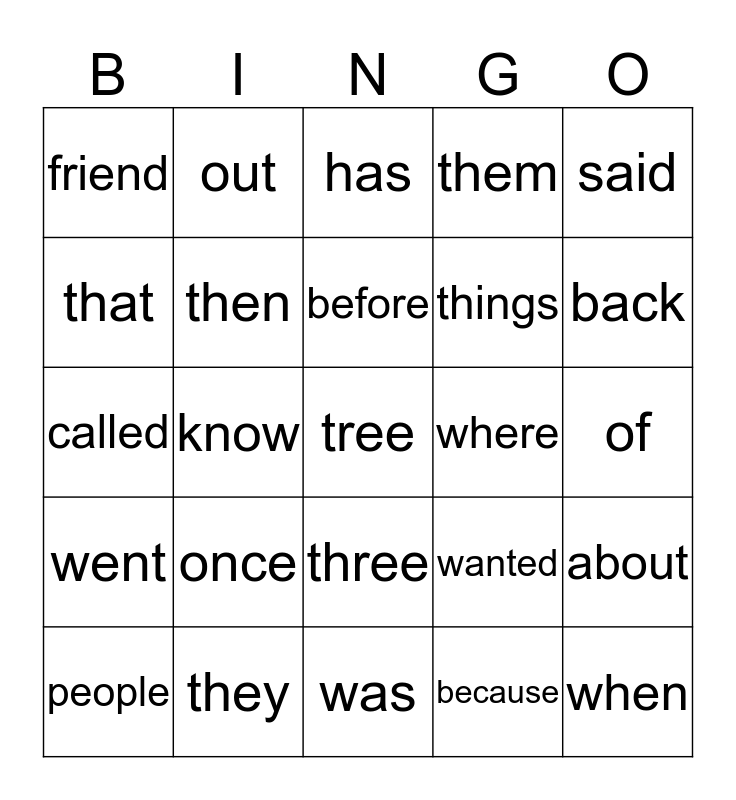 | B | I | N | G | O |
|---|---|---|---|---|
| friend | out | has | them | said |
| that | then | before | things | back |
| called | know | tree | where | of |
| went | once | three | wanted | about |
| people | they | was | because | when |